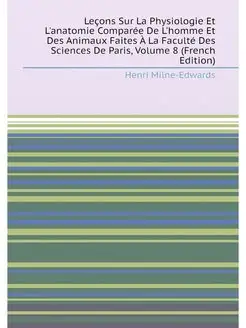 Leçons Sur La Physiologie Et L'anatomie Comparée De L'homme Et Des Animaux Faites À La Faculté Des Sciences De Paris, Volume 8 (French Edition)

Henri Milne-Edwards